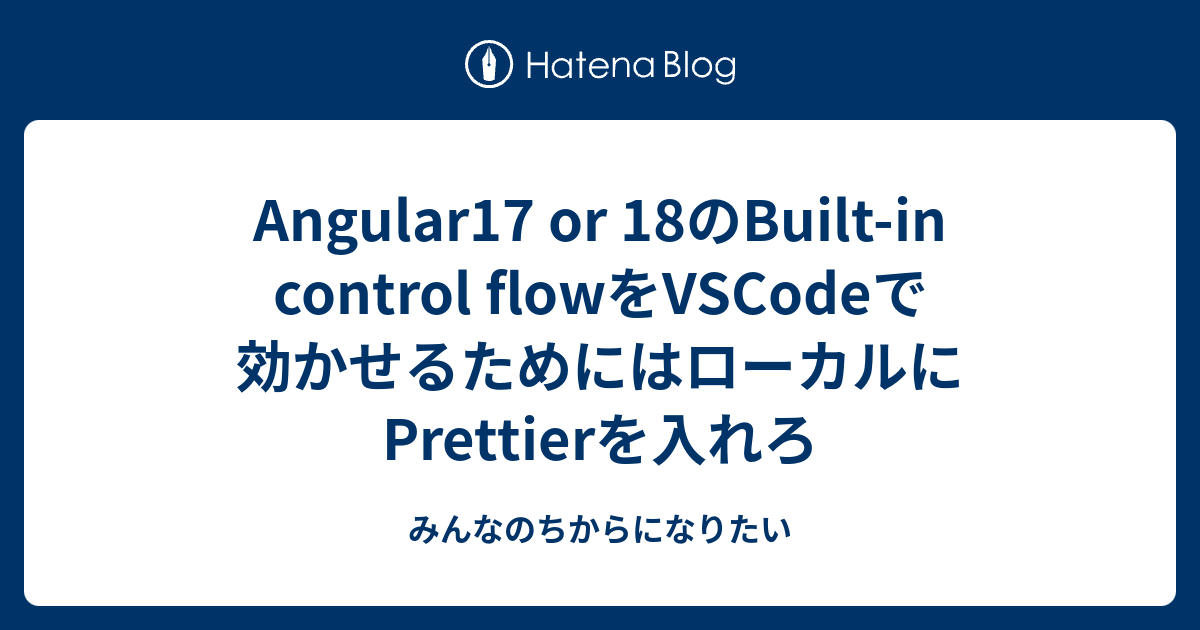 Hatena Blog

Angular17 or 18のBuilt-in control flowをVSCodeで効かせるためにはローカルにPrettierを入れろ

みんなのちからになりたい